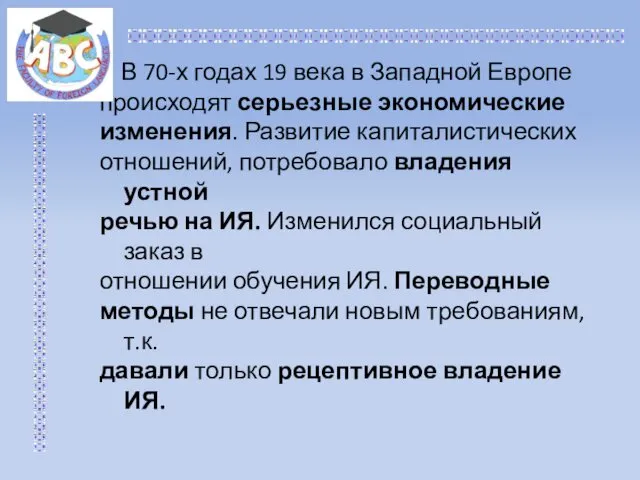 ABC
THE FACULTY OF FOREIGN LANGUAGES

В 70-х годах 19 века в Западной Европе происходят серьезные экономические изменения. Развитие капиталистических отношений, потребовало владения устной речью на ИЯ. Изменился социальный заказ в отношении обучения ИЯ. Переводные методы не отвечали новым требованиям, т.к. давали только рецептивное владение ИЯ.